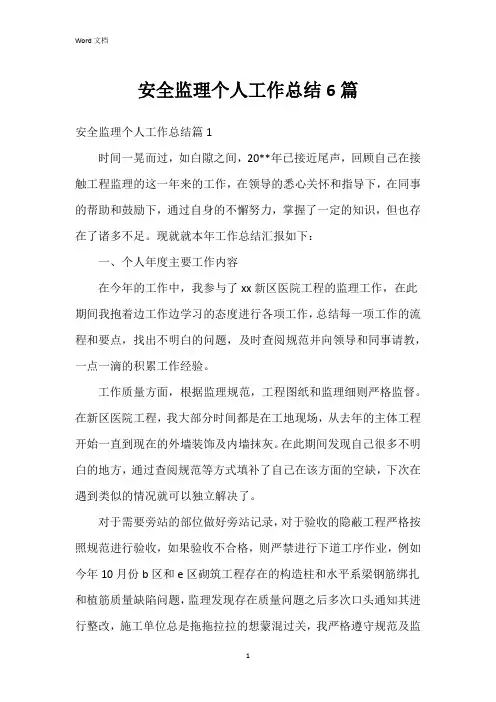 Word 文档

安全监理个人工作总结 6 篇

安全监理个人工作总结篇 1

时间一晃而过，如白隙之间，20**年已接近尾声，回顾自己在接触工程监理的这一年来的工作，在领导的悉心关怀和指导下，在同事的帮助和鼓励下，通过自身的不懈努力，掌握了一定的知识，但也存在了诸多不足。现就就本年工作总结汇报如下：

一、个人年度主要工作内容

在今年的工作中，我参与了 xx 新区医院工程的监理工作，在此期间我抱着边工作边学习的态度进行各项工作，总结每一项工作的流程和要点，找出不明白的问题，及时查阅规范并向领导和同事请教，一点一滴的积累工作经验。

工作质量方面，根据监理规范，工程图纸和监理细则严格监督。在新区医院工程，我大部分时间都是在工地现场，从去年的主体工程开始一直到现在的外墙装饰及内墙抹灰。在此期间发现自己很多不明白的地方，通过查阅规范等方式填补了自己在该方面的空缺，下次在遇到类似的情况就可以独立解决了。

对于需要旁站的部位做好旁站记录，对于验收的隐蔽工程严格按照规范进行验收，如果验收不合格，则严禁进行下道工序作业，例如今年 10 月份 b 区和 e 区砌筑工程存在的构造柱和水平系梁钢筋绑扎和植筋质量缺陷问题，监理发现存在质量问题之后多次口头通知其进行整改，施工单位总是拖拖拉拉的想蒙混过关，我严格遵守规范及监

1